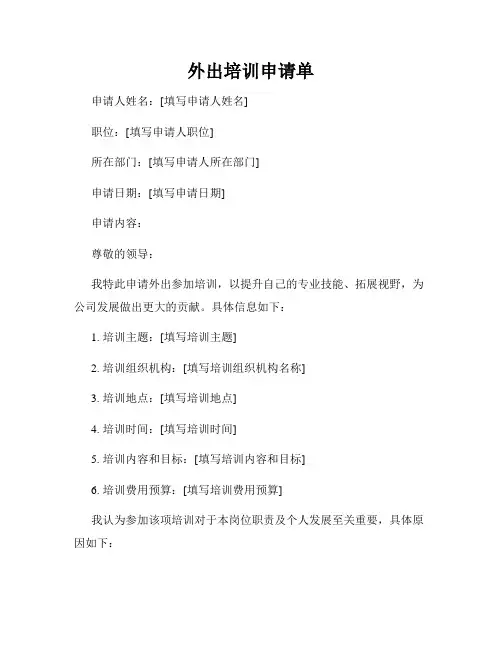 外出培训申请单

申请人姓名：[填写申请人姓名]

职位：[填写申请人职位]

所在部门：[填写申请人所在部门]

申请日期：[填写申请日期]

申请内容：

尊敬的领导：

我特此申请外出参加培训，以提升自己的专业技能、拓展视野，为公司发展做出更大的贡献。具体信息如下：

1. 培训主题：[填写培训主题]

2. 培训组织机构：[填写培训组织机构名称]

3. 培训地点：[填写培训地点]

4. 培训时间：[填写培训时间]

5. 培训内容和目标：[填写培训内容和目标]

6. 培训费用预算：[填写培训费用预算]

我认为参加该项培训对于本岗位职责及个人发展至关重要，具体原因如下：